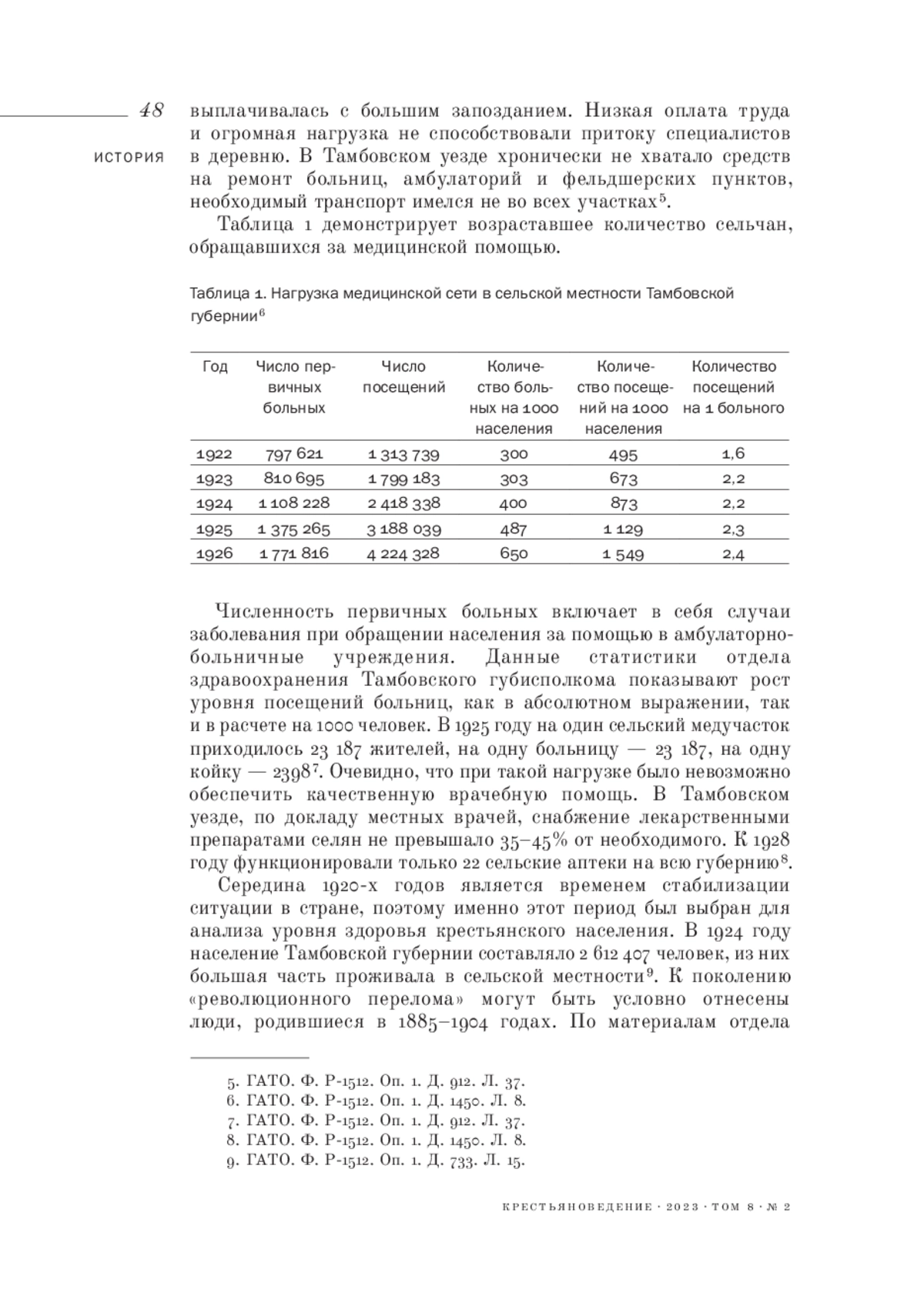 48

ИСТОРИЯ

выплачивалась с большим запозданием. Низкая оплата труда и огромная нагрузка не способствовали притоку специалистов в деревню. В Тамбовском уезде хронически не хватало средств на ремонт больниц, амбулаторий и фельдшерских пунктов, необходимый транспорт имелся не во всех участках$^5$.

Таблица 1 демонстрирует возраставшее количество сельчан, обращавшихся за медицинской помощью.

Таблица 1. Нагрузка медицинской сети в сельской местности Тамбовской губернии$^6$

| Год | Число первичных больных | Число посещений | Количество больных на 1000 населения | Количество посещений на 1000 населения | Количество посещений на 1 больного |
|---|---|---|---|---|---|
| 1922 | 797 621 | 1 313 739 | 300 | 495 | 1,6 |
| 1923 | 810 695 | 1 799 183 | 303 | 673 | 2,2 |
| 1924 | 1 108 228 | 2 418 338 | 400 | 873 | 2,2 |
| 1925 | 1 375 265 | 3 188 039 | 487 | 1 129 | 2,3 |
| 1926 | 1 771 816 | 4 224 328 | 650 | 1 549 | 2,4 |

Численность первичных больных включает в себя случаи заболевания при обращении населения за помощью в амбулаторно-больничные учреждения. Данные статистики отдела здравоохранения Тамбовского губисполкома показывают рост уровня посещений больниц, как в абсолютном выражении, так и в расчете на 1000 человек. В 1925 году на один сельский медучасток приходилось 23 187 жителей, на одну больницу — 23 187, на одну койку — 2398$^7$. Очевидно, что при такой нагрузке было невозможно обеспечить качественную врачебную помощь. В Тамбовском уезде, по докладу местных врачей, снабжение лекарственными препаратами селян не превышало 35–45% от необходимого. К 1928 году функционировали только 22 сельские аптеки на всю губернию$^8$.

Середина 1920-х годов является временем стабилизации ситуации в стране, поэтому именно этот период был выбран для анализа уровня здоровья крестьянского населения. В 1924 году население Тамбовской губернии составляло 2 612 407 человек, из них большая часть проживала в сельской местности$^9$. К поколению «революционного перелома» могут быть условно отнесены люди, родившиеся в 1885–1904 годах. По материалам отдела

5. ГАТО. Ф. Р-1512. Оп. 1. Д. 912. Л. 37.
6. ГАТО. Ф. Р-1512. Оп. 1. Д. 1450. Л. 8.
7. ГАТО. Ф. Р-1512. Оп. 1. Д. 912. Л. 37.
8. ГАТО. Ф. Р-1512. Оп. 1. Д. 1450. Л. 8.
9. ГАТО. Ф. Р-1512. Оп. 1. Д. 733. Л. 15.

КРЕСТЬЯНОВЕДЕНИЕ · 2023 · ТОМ 8 · № 2